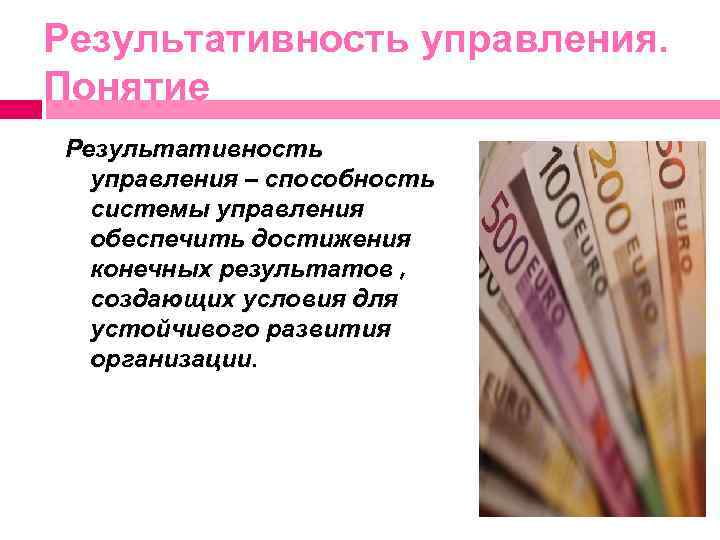 Результативность управления. Понятие

Результативность управления – способность системы управления обеспечить достижения конечных результатов , создающих условия для устойчивого развития организации.

500 EURO
100 EURO
200 EURO
50 EURO
EURO